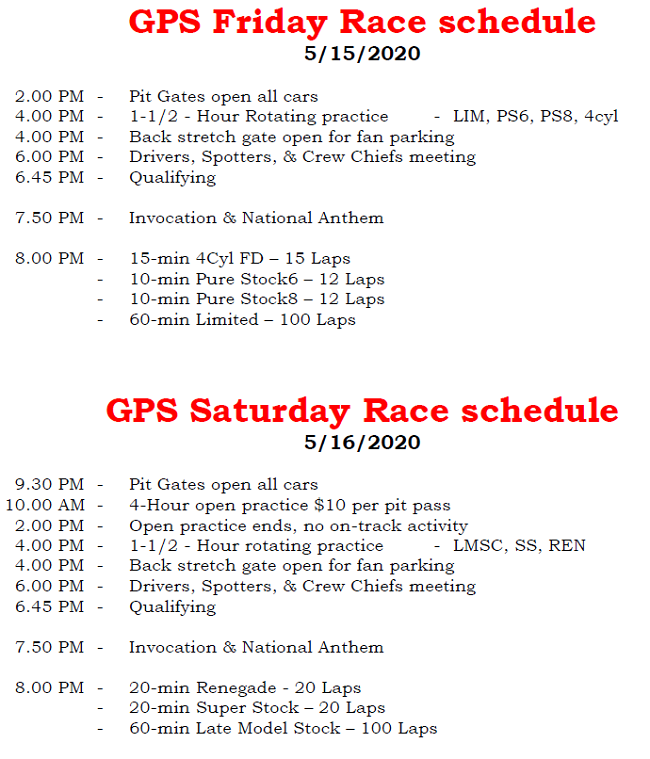 GPS Friday Race schedule
5/15/2020

2.00 PM - Pit Gates open all cars
4.00 PM - 1-1/2 - Hour Rotating practice - LIM, PS6, PS8, 4cyl
4.00 PM - Back stretch gate open for fan parking
6.00 PM - Drivers, Spotters, & Crew Chiefs meeting
6.45 PM - Qualifying

7.50 PM - Invocation & National Anthem

8.00 PM - 15-min 4Cyl FD – 15 Laps
- 10-min Pure Stock6 – 12 Laps
- 10-min Pure Stock8 – 12 Laps
- 60-min Limited – 100 Laps

GPS Saturday Race schedule
5/16/2020

9.30 PM - Pit Gates open all cars
10.00 AM - 4-Hour open practice $10 per pit pass
2.00 PM - Open practice ends, no on-track activity
4.00 PM - 1-1/2 - Hour rotating practice - LMSC, SS, REN
4.00 PM - Back stretch gate open for fan parking
6.00 PM - Drivers, Spotters, & Crew Chiefs meeting
6.45 PM - Qualifying

7.50 PM - Invocation & National Anthem

8.00 PM - 20-min Renegade - 20 Laps
- 20-min Super Stock – 20 Laps
- 60-min Late Model Stock – 100 Laps